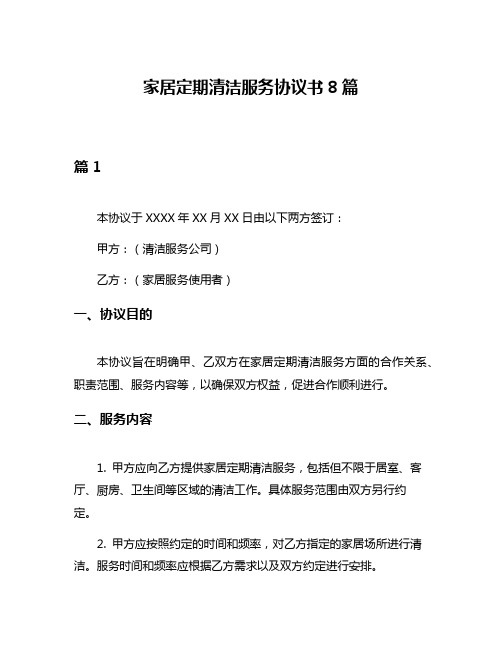 家居定期清洁服务协议书 8 篇

篇 1

本协议于 XXXX 年 XX 月 XX 日由以下两方签订：

甲方：（清洁服务公司）

乙方：（家居服务使用者）

一、协议目的

本协议旨在明确甲、乙双方在家居定期清洁服务方面的合作关系、职责范围、服务内容等，以确保双方权益，促进合作顺利进行。

二、服务内容

1. 甲方应向乙方提供家居定期清洁服务，包括但不限于居室、客厅、厨房、卫生间等区域的清洁工作。具体服务范围由双方另行约定。

2. 甲方应按照约定的时间和频率，对乙方指定的家居场所进行清洁。服务时间和频率应根据乙方需求以及双方约定进行安排。